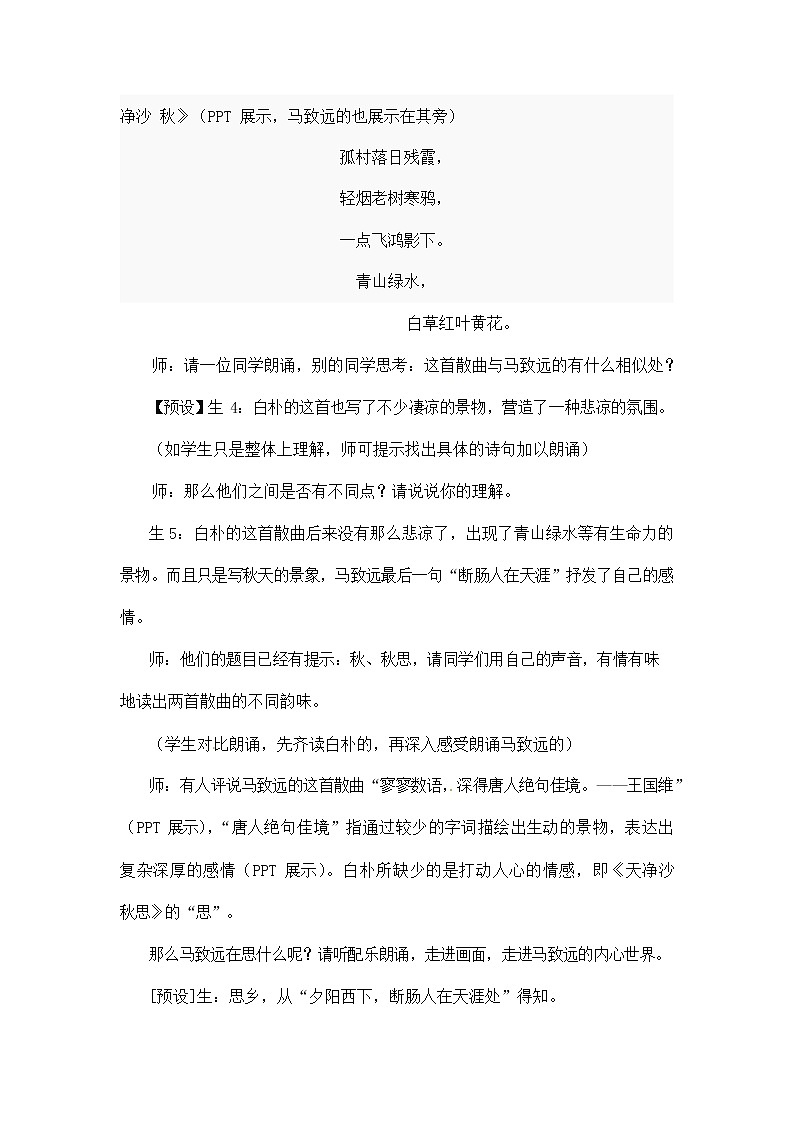 净沙 秋》（PPT 展示，马致远的也展示在其旁）

孤村落日残霞，

轻烟老树寒鸦，

一点飞鸿影下。

青山绿水，

白草红叶黄花。

师：请一位同学朗诵，别的同学思考：这首散曲与马致远的有什么相似处？

【预设】生 4：白朴的这首也写了不少凄凉的景物，营造了一种悲凉的氛围。

（如学生只是整体上理解，师可提示找出具体的诗句加以朗诵）

师：那么他们之间是否有不同点？请说说你的理解。

生 5：白朴的这首散曲后来没有那么悲凉了，出现了青山绿水等有生命力的景物。而且只是写秋天的景象，马致远最后一句“断肠人在天涯”抒发了自己的感情。

师：他们的题目已经有提示：秋、秋思，请同学们用自己的声音，有情有味地读出两首散曲的不同韵味。

（学生对比朗诵，先齐读白朴的，再深入感受朗诵马致远的）

师：有人评说马致远的这首散曲“寥寥数语，深得唐人绝句佳境。——王国维”（PPT 展示），“唐人绝句佳境”指通过较少的字词描绘出生动的景物，表达出复杂深厚的感情（PPT 展示）。白朴所缺少的是打动人心的情感，即《天净沙 秋思》的“思”。

那么马致远在思什么呢？请听配乐朗诵，走进画面，走进马致远的内心世界。

[预设]生：思乡，从“夕阳西下，断肠人在天涯处”得知。